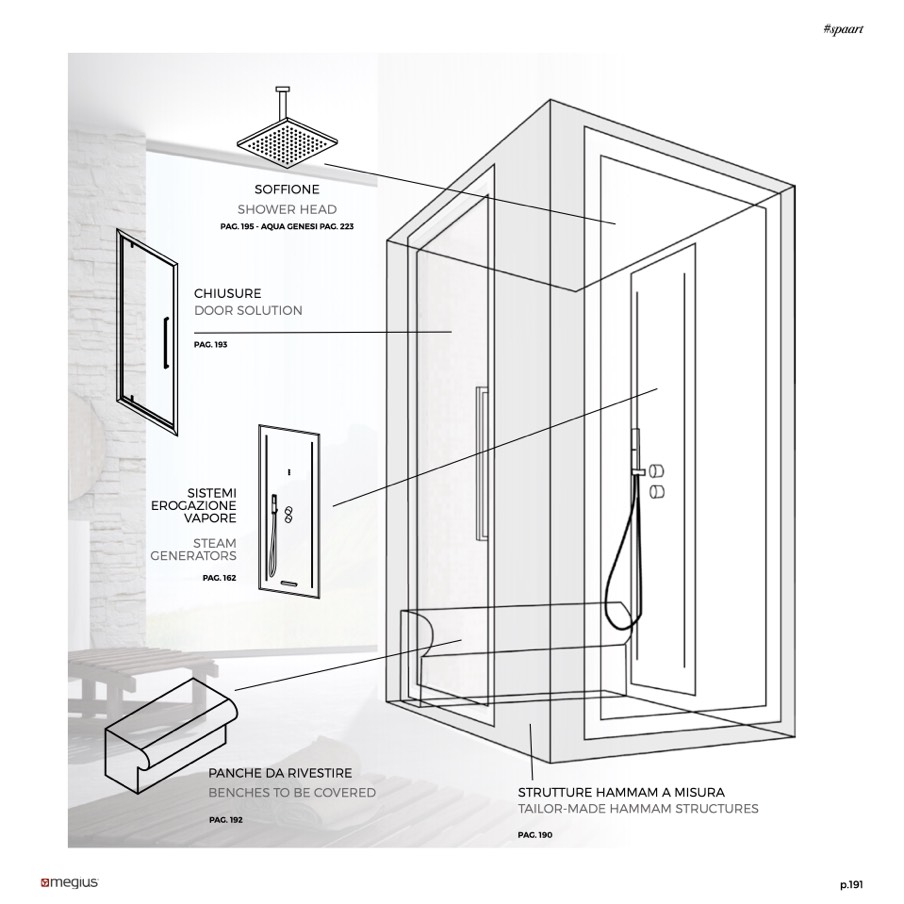 #spaart

SOFFIONE
SHOWER HEAD
PAG. 195 - AQUA GENESI PAG. 223

CHIUSURE
DOOR SOLUTION
PAG. 193

SISTEMI EROGAZIONE VAPORE
STEAM GENERATORS
PAG. 162

PANCHE DA RIVESTIRE
BENCHES TO BE COVERED
PAG. 192

STRUTTURE HAMMAM A MISURA
TAILOR-MADE HAMMAM STRUCTURES
PAG. 190

megius

p.191